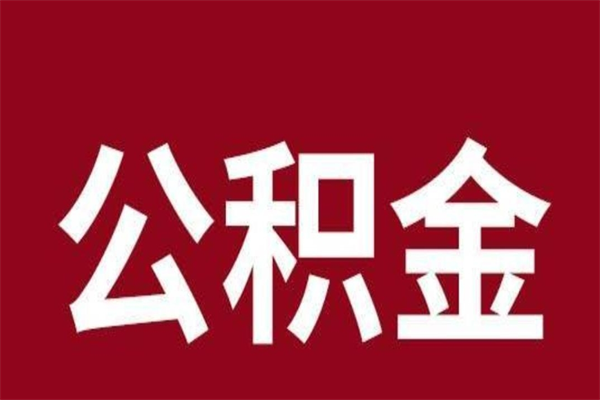 公积金